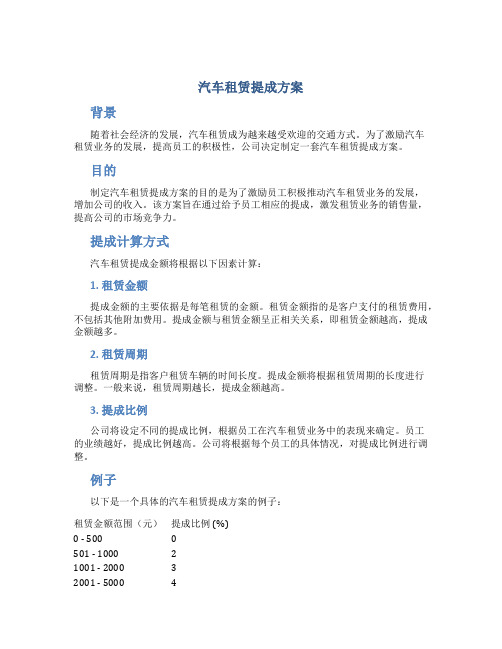 汽车租赁提成方案

背景

随着社会经济的发展，汽车租赁成为越来越受欢迎的交通方式。为了激励汽车租赁业务的发展，提高员工的积极性，公司决定制定一套汽车租赁提成方案。

目的

制定汽车租赁提成方案的目的是为了激励员工积极推动汽车租赁业务的发展，增加公司的收入。该方案旨在通过给予员工相应的提成，激发租赁业务的销售量，提高公司的市场竞争力。

提成计算方式

汽车租赁提成金额将根据以下因素计算：

1. 租赁金额

提成金额的主要依据是每笔租赁的金额。租赁金额指的是客户支付的租赁费用，不包括其他附加费用。提成金额与租赁金额呈正相关关系，即租赁金额越高，提成金额越多。

2. 租赁周期

租赁周期是指客户租赁车辆的时间长度。提成金额将根据租赁周期的长度进行调整。一般来说，租赁周期越长，提成金额越高。

3. 提成比例

公司将设定不同的提成比例，根据员工在汽车租赁业务中的表现来确定。员工的业绩越好，提成比例越高。公司将根据每个员工的具体情况，对提成比例进行调整。

例子

以下是一个具体的汽车租赁提成方案的例子：

| 租赁金额范围（元） | 提成比例 (%) |
|---|---|
| 0 - 500 | 0 |
| 501 - 1000 | 2 |
| 1001 - 2000 | 3 |
| 2001 - 5000 | 4 |